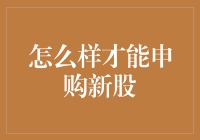 怎么样才能申购新股